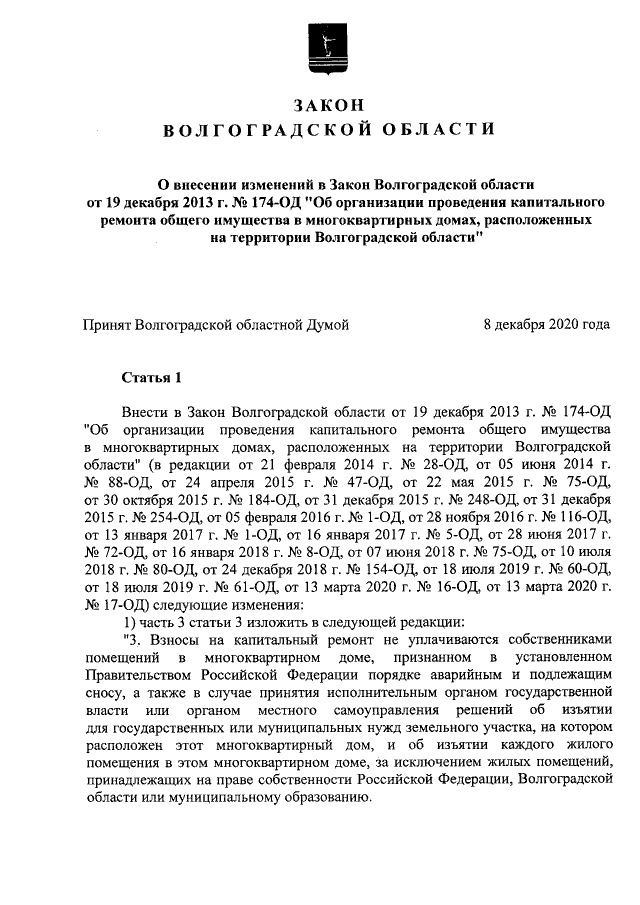 ЗАКОН
ВОЛГОГРАДСКОЙ ОБЛАСТИ

О внесении изменений в Закон Волгоградской области от 19 декабря 2013 г. № 174-ОД "Об организации проведения капитального ремонта общего имущества в многоквартирных домах, расположенных на территории Волгоградской области"

Принят Волгоградской областной Думой 8 декабря 2020 года

Статья 1

Внести в Закон Волгоградской области от 19 декабря 2013 г. № 174-ОД "Об организации проведения капитального ремонта общего имущества в многоквартирных домах, расположенных на территории Волгоградской области" (в редакции от 21 февраля 2014 г. № 28-ОД, от 05 июня 2014 г. № 88-ОД, от 24 апреля 2015 г. № 47-ОД, от 22 мая 2015 г. № 75-ОД, от 30 октября 2015 г. № 184-ОД, от 31 декабря 2015 г. № 248-ОД, от 31 декабря 2015 г. № 254-ОД, от 05 февраля 2016 г. № 1-ОД, от 28 ноября 2016 г. № 116-ОД, от 13 января 2017 г. № 1-ОД, от 16 января 2017 г. № 5-ОД, от 28 июня 2017 г. № 72-ОД, от 16 января 2018 г. № 8-ОД, от 07 июня 2018 г. № 75-ОД, от 10 июля 2018 г. № 80-ОД, от 24 декабря 2018 г. № 154-ОД, от 18 июля 2019 г. № 60-ОД, от 18 июля 2019 г. № 61-ОД, от 13 марта 2020 г. № 16-ОД, от 13 марта 2020 г. № 17-ОД) следующие изменения:

1) часть 3 статьи 3 изложить в следующей редакции:

"3. Взносы на капитальный ремонт не уплачиваются собственниками помещений в многоквартирном доме, признанном в установленном Правительством Российской Федерации порядке аварийным и подлежащим сносу, а также в случае принятия исполнительным органом государственной власти или органом местного самоуправления решений об изъятии для государственных или муниципальных нужд земельного участка, на котором расположен этот многоквартирный дом, и об изъятии каждого жилого помещения в этом многоквартирном доме, за исключением жилых помещений, принадлежащих на праве собственности Российской Федерации, Волгоградской области или муниципальному образованию.